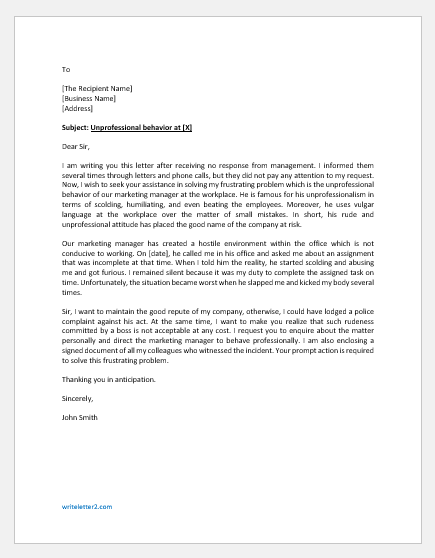 To

[The Recipient Name]
[Business Name]
[Address]

Subject: Unprofessional behavior at [X]

Dear Sir,

I am writing you this letter after receiving no response from management. I informed them several times through letters and phone calls, but they did not pay any attention to my request. Now, I wish to seek your assistance in solving my frustrating problem which is the unprofessional behavior of our marketing manager at the workplace. He is famous for his unprofessionalism in terms of scolding, humiliating, and even beating the employees. Moreover, he uses vulgar language at the workplace over the matter of small mistakes. In short, his rude and unprofessional attitude has placed the good name of the company at risk.

Our marketing manager has created a hostile environment within the office which is not conducive to working. On [date], he called me in his office and asked me about an assignment that was incomplete at that time. When I told him the reality, he started scolding and abusing me and got furious. I remained silent because it was my duty to complete the assigned task on time. Unfortunately, the situation became worst when he slapped me and kicked my body several times.

Sir, I want to maintain the good repute of my company, otherwise, I could have lodged a police complaint against his act. At the same time, I want to make you realize that such rudeness committed by a boss is not acceptable at any cost. I request you to enquire about the matter personally and direct the marketing manager to behave professionally. I am also enclosing a signed document of all my colleagues who witnessed the incident. Your prompt action is required to solve this frustrating problem.

Thanking you in anticipation.

Sincerely,

John Smith

writeletter2.com